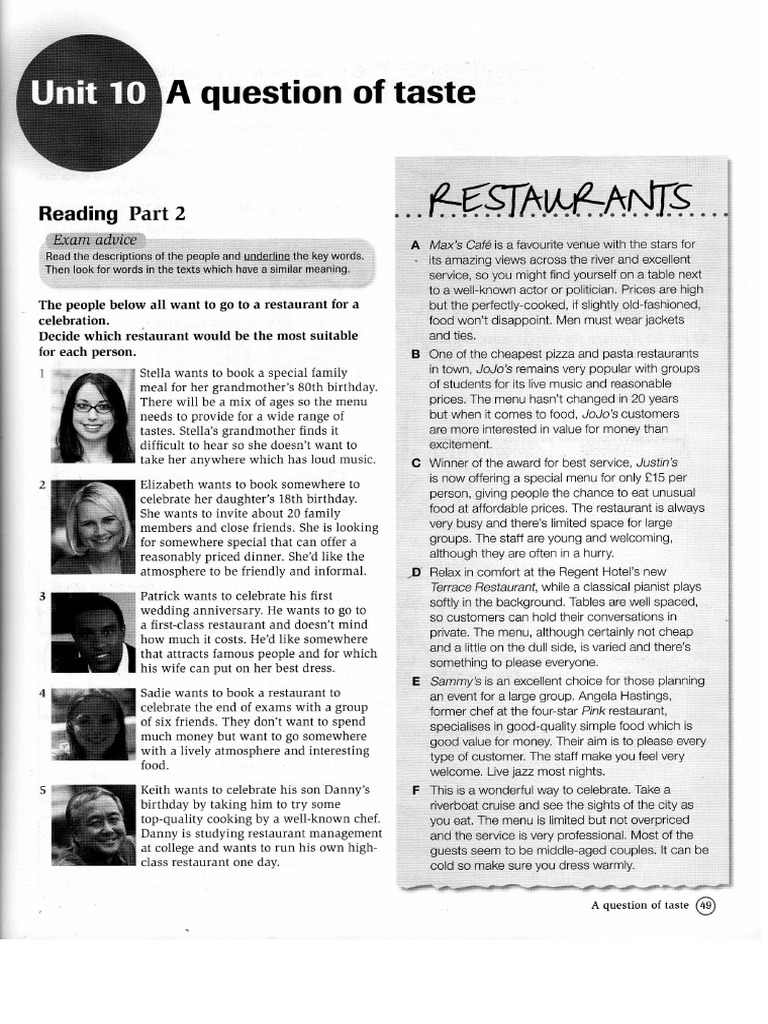 Unit 10 A question of taste

Reading Part 2

Exam advice
Read the descriptions of the people and underline the key words. Then look for words in the texts which have a similar meaning.

The people below all want to go to a restaurant for a celebration.
Decide which restaurant would be the most suitable for each person.

1 Stella wants to book a special family meal for her grandmother's 80th birthday. There will be a mix of ages so the menu needs to provide for a wide range of tastes. Stella's grandmother finds it difficult to hear so she doesn't want to take her anywhere which has loud music.

2 Elizabeth wants to book somewhere to celebrate her daughter's 18th birthday. She wants to invite about 20 family members and close friends. She is looking for somewhere special that can offer a reasonably priced dinner. She'd like the atmosphere to be friendly and informal.

3 Patrick wants to celebrate his first wedding anniversary. He wants to go to a first-class restaurant and doesn't mind how much it costs. He'd like somewhere that attracts famous people and for which his wife can put on her best dress.

4 Sadie wants to book a restaurant to celebrate the end of exams with a group of six friends. They don't want to spend much money but want to go somewhere with a lively atmosphere and interesting food.

5 Keith wants to celebrate his son Danny's birthday by taking him to try some top-quality cooking by a well-known chef. Danny is studying restaurant management at college and wants to run his own high-class restaurant one day.

RESTAURANTS

A Max's Café is a favourite venue with the stars for its amazing views across the river and excellent service, so you might find yourself on a table next to a well-known actor or politician. Prices are high but the perfectly-cooked, if slightly old-fashioned, food won't disappoint. Men must wear jackets and ties.

B One of the cheapest pizza and pasta restaurants in town, JoJo's remains very popular with groups of students for its live music and reasonable prices. The menu hasn't changed in 20 years but when it comes to food, JoJo's customers are more interested in value for money than excitement.

C Winner of the award for best service, Justin's is now offering a special menu for only £15 per person, giving people the chance to eat unusual food at affordable prices. The restaurant is always very busy and there's limited space for large groups. The staff are young and welcoming, although they are often in a hurry.

D Relax in comfort at the Regent Hotel's new Terrace Restaurant, while a classical pianist plays softly in the background. Tables are well spaced, so customers can hold their conversations in private. The menu, although certainly not cheap and a little on the dull side, is varied and there's something to please everyone.

E Sammy's is an excellent choice for those planning an event for a large group. Angela Hastings, former chef at the four-star Pink restaurant, specialises in good-quality simple food which is good value for money. Their aim is to please every type of customer. The staff make you feel very welcome. Live jazz most nights.

F This is a wonderful way to celebrate. Take a riverboat cruise and see the sights of the city as you eat. The menu is limited but not overpriced and the service is very professional. Most of the guests seem to be middle-aged couples. It can be cold so make sure you dress warmly.

A question of taste 49